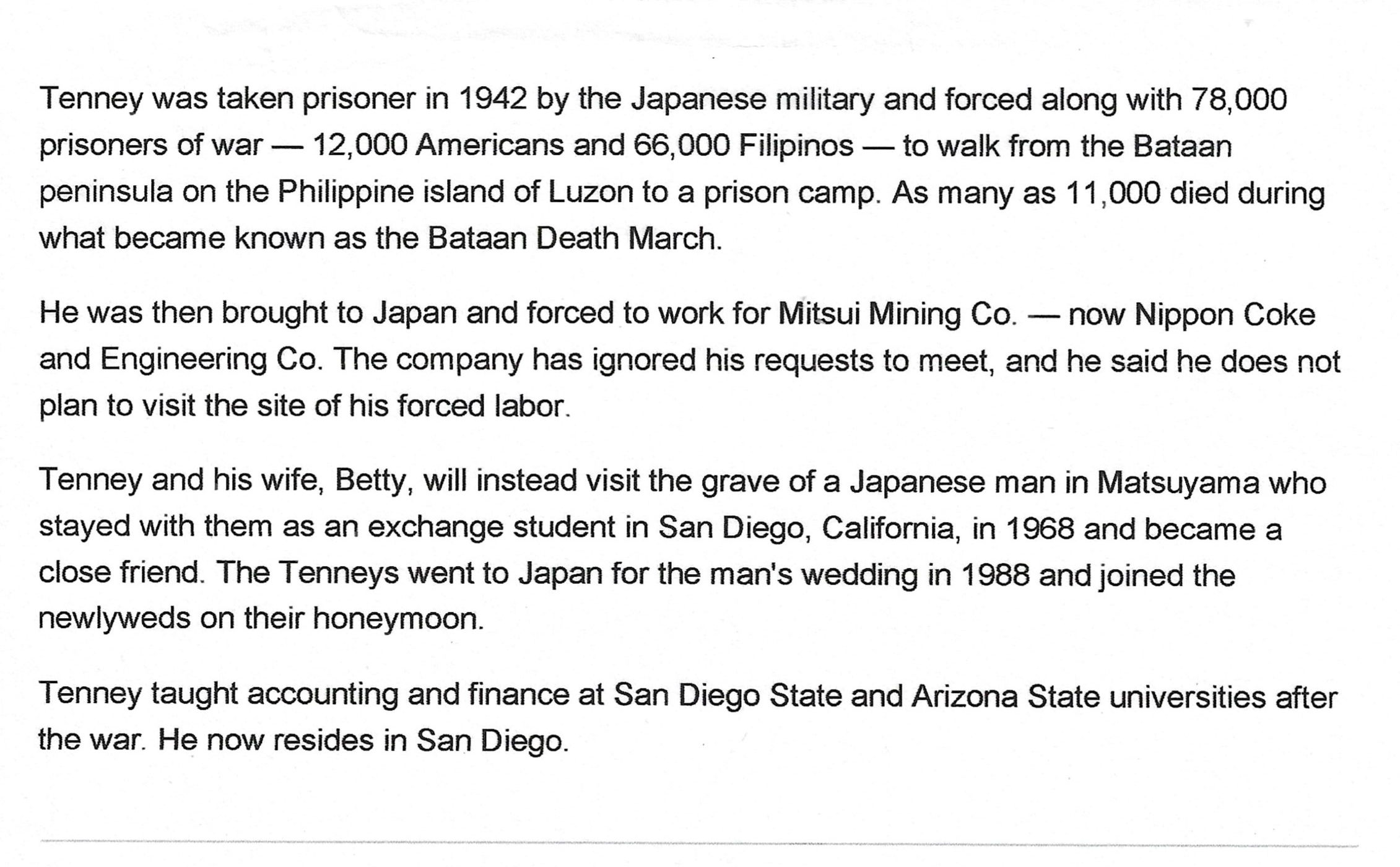 Tenney was taken prisoner in 1942 by the Japanese military and forced along with 78,000 prisoners of war — 12,000 Americans and 66,000 Filipinos — to walk from the Bataan peninsula on the Philippine island of Luzon to a prison camp. As many as 11,000 died during what became known as the Bataan Death March.

He was then brought to Japan and forced to work for Mitsui Mining Co. — now Nippon Coke and Engineering Co. The company has ignored his requests to meet, and he said he does not plan to visit the site of his forced labor.

Tenney and his wife, Betty, will instead visit the grave of a Japanese man in Matsuyama who stayed with them as an exchange student in San Diego, California, in 1968 and became a close friend. The Tenneys went to Japan for the man's wedding in 1988 and joined the newlyweds on their honeymoon.

Tenney taught accounting and finance at San Diego State and Arizona State universities after the war. He now resides in San Diego.